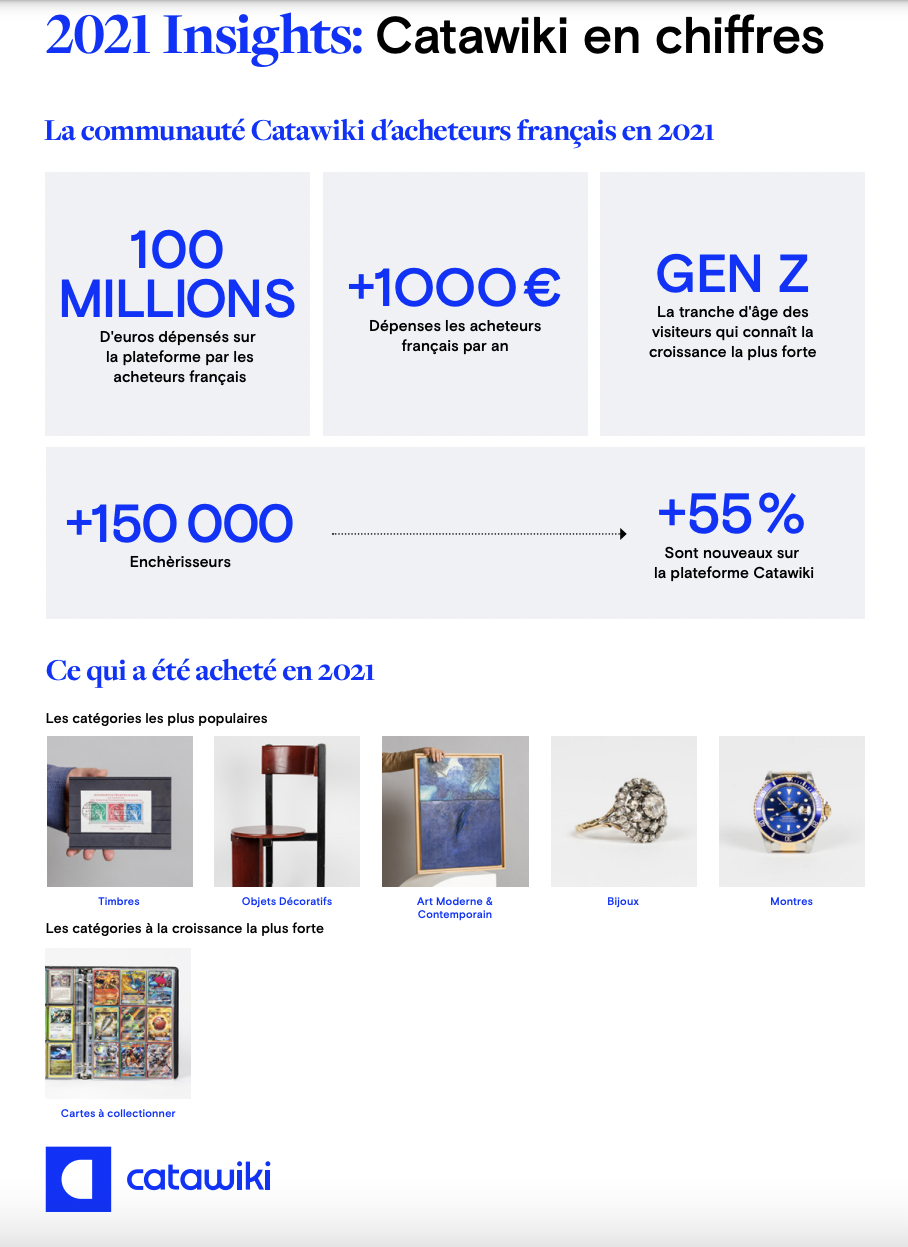 2021 Insights: Catawiki en chiffres

La communauté Catawiki d'acheteurs français en 2021

100 MILLIONS

D'euros dépensés sur la plateforme par les acheteurs français

+1000 €

Dépenses les acheteurs français par an

GEN Z

La tranche d'âge des visiteurs qui connaît la croissance la plus forte

+150 000

Enchèrisseurs

+55 %

Sont nouveaux sur la plateforme Catawiki

Ce qui a été acheté en 2021

Les catégories les plus populaires

Timbres

Objets Décoratifs

Art Moderne & Contemporain

Bijoux

Montres

Les catégories à la croissance la plus forte

Cartes à collectionner

catawiki